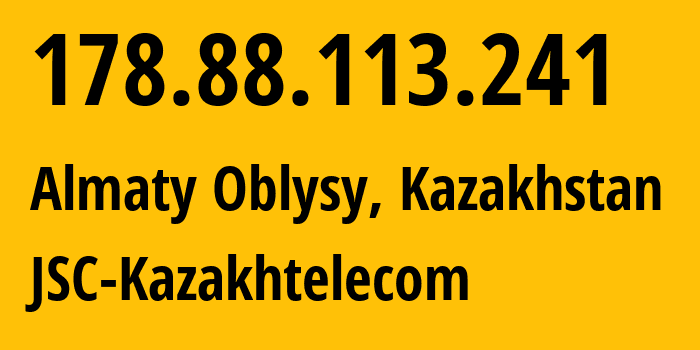 178.88.113.241

Almaty Oblysy, Kazakhstan

JSC-Kazakhtelecom